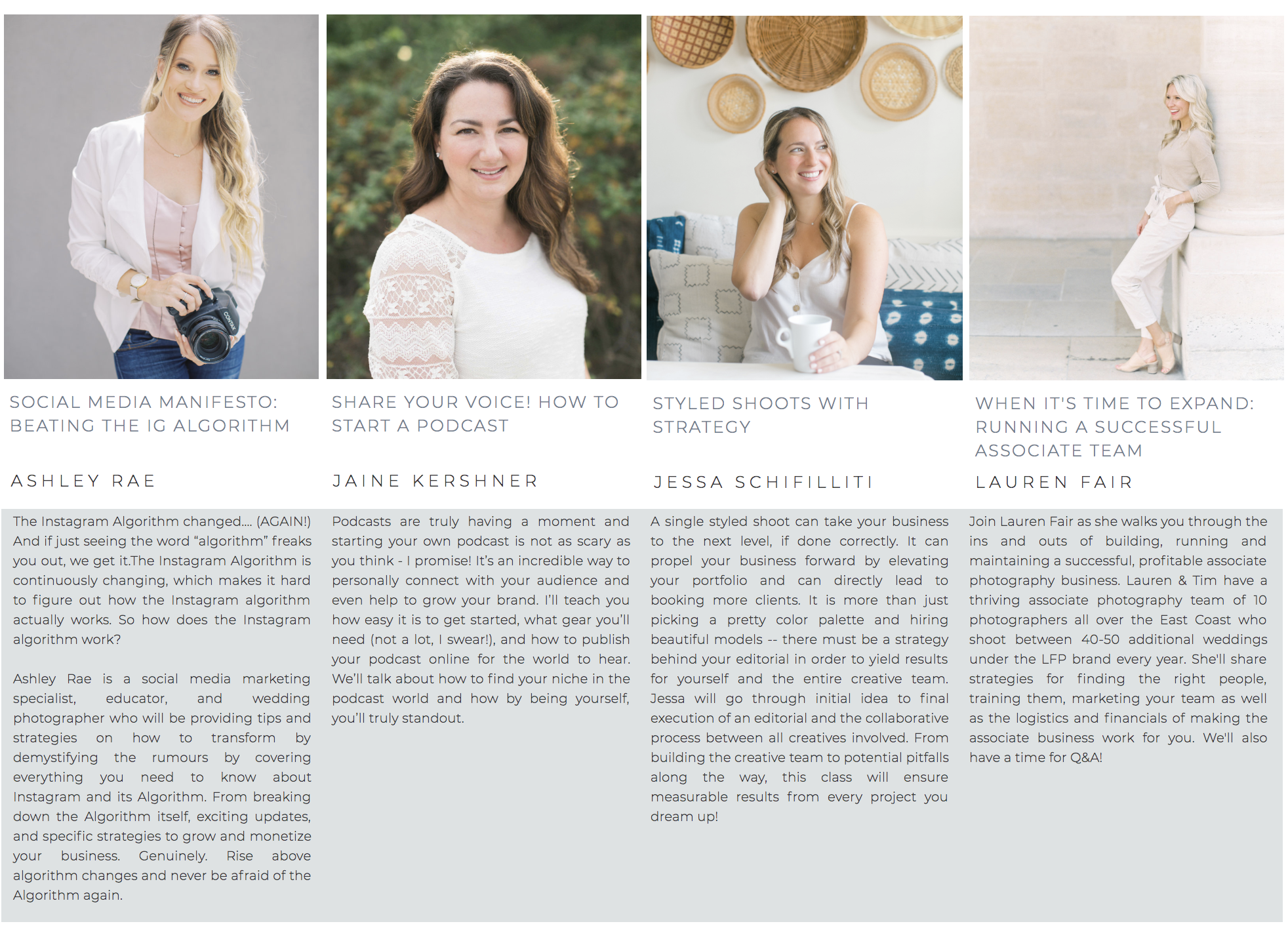 SOCIAL MEDIA MANIFESTO: BEATING THE IG ALGORITHM

ASHLEY RAE

The Instagram Algorithm changed.... (AGAIN!) And if just seeing the word "algorithm" freaks you out, we get it.The Instagram Algorithm is continuously changing, which makes it hard to figure out how the Instagram algorithm actually works. So how does the Instagram algorithm work?

Ashley Rae is a social media marketing specialist, educator, and wedding photographer who will be providing tips and strategies on how to transform by demystifying the rumours by covering everything you need to know about Instagram and its Algorithm. From breaking down the Algorithm itself, exciting updates, and specific strategies to grow and monetize your business. Genuinely. Rise above algorithm changes and never be afraid of the Algorithm again.

SHARE YOUR VOICE! HOW TO START A PODCAST

JAINE KERSHNER

Podcasts are truly having a moment and starting your own podcast is not as scary as you think - I promise! It's an incredible way to personally connect with your audience and even help to grow your brand. I'll teach you how easy it is to get started, what gear you'll need (not a lot, I swear!), and how to publish your podcast online for the world to hear. We'll talk about how to find your niche in the podcast world and how by being yourself, you'll truly standout.

STYLED SHOOTS WITH STRATEGY

JESSA SCHIFILLITI

A single styled shoot can take your business to the next level, if done correctly. It can propel your business forward by elevating your portfolio and can directly lead to booking more clients. It is more than just picking a pretty color palette and hiring beautiful models -- there must be a strategy behind your editorial in order to yield results for yourself and the entire creative team. Jessa will go through initial idea to final execution of an editorial and the collaborative process between all creatives involved. From building the creative team to potential pitfalls along the way, this class will ensure measurable results from every project you dream up!

WHEN IT'S TIME TO EXPAND: RUNNING A SUCCESSFUL ASSOCIATE TEAM

LAUREN FAIR

Join Lauren Fair as she walks you through the ins and outs of building, running and maintaining a successful, profitable associate photography business. Lauren & Tim have a thriving associate photography team of 10 photographers all over the East Coast who shoot between 40-50 additional weddings under the LFP brand every year. She'll share strategies for finding the right people, training them, marketing your team as well as the logistics and financials of making the associate business work for you. We'll also have a time for Q&A!